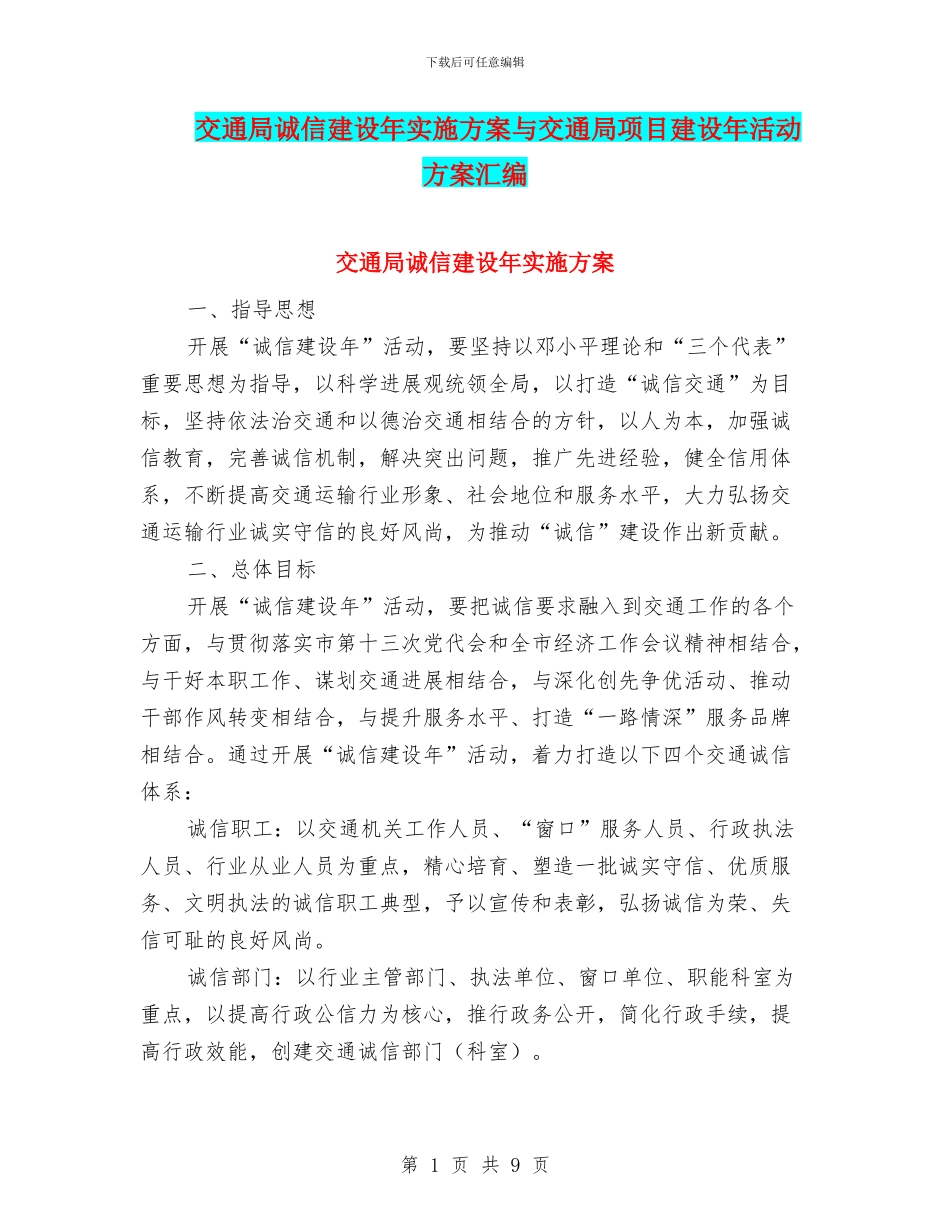 下载后可任意编辑

交通局诚信建设年实施方案与交通局项目建设年活动方案汇编

交通局诚信建设年实施方案

一、指导思想

开展“诚信建设年”活动，要坚持以邓小平理论和“三个代表”重要思想为指导，以科学进展观统领全局，以打造“诚信交通”为目标，坚持依法治交通和以德治交通相结合的方针，以人为本，加强诚信教育，完善诚信机制，解决突出问题，推广先进经验，健全信用体系，不断提高交通运输行业形象、社会地位和服务水平，大力弘扬交通运输行业诚实守信的良好风尚，为推动“诚信”建设作出新贡献。

二、总体目标

开展“诚信建设年”活动，要把诚信要求融入到交通工作的各个方面，与贯彻落实市第十三次党代会和全市经济工作会议精神相结合，与干好本职工作、谋划交通进展相结合，与深化创先争优活动、推动干部作风转变相结合，与提升服务水平、打造“一路情深”服务品牌相结合。通过开展“诚信建设年”活动，着力打造以下四个交通诚信体系：

诚信职工：以交通机关工作人员、“窗口”服务人员、行政执法人员、行业从业人员为重点，精心培育、塑造一批诚实守信、优质服务、文明执法的诚信职工典型，予以宣传和表彰，弘扬诚信为荣、失信可耻的良好风尚。

诚信部门：以行业主管部门、执法单位、窗口单位、职能科室为重点，以提高行政公信力为核心，推行政务公开，简化行政手续，提高行政效能，创建交通诚信部门（科室）。

第 1 页 共 9 页